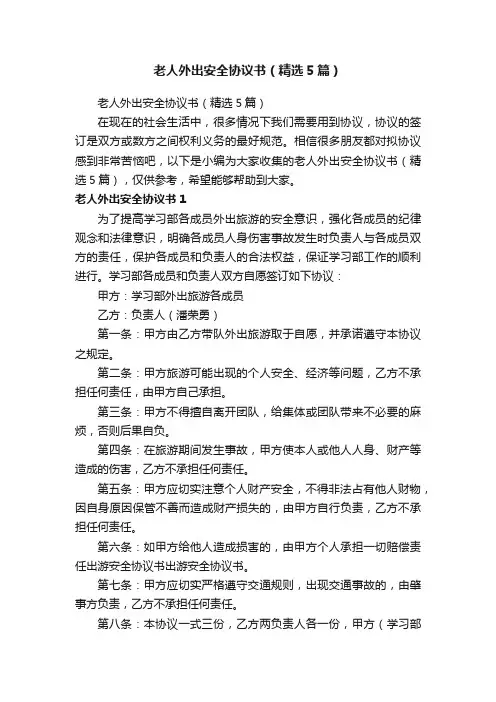 老人外出安全协议书（精选5篇）

老人外出安全协议书（精选5篇）

在现在的社会生活中，很多情况下我们需要用到协议，协议的签订是双方或数方之间权利义务的最好规范。相信很多朋友都对拟协议感到非常苦恼吧，以下是小编为大家收集的老人外出安全协议书（精选5篇），仅供参考，希望能够帮助到大家。

老人外出安全协议书1

为了提高学习部各成员外出旅游的安全意识，强化各成员的纪律观念和法律意识，明确各成员人身伤害事故发生时负责人与各成员双方的责任，保护各成员和负责人的合法权益，保证学习部工作的顺利进行。学习部各成员和负责人双方自愿签订如下协议：

甲方：学习部外出旅游各成员

乙方：负责人（潘荣勇）

第一条：甲方由乙方带队外出旅游取于自愿，并承诺遵守本协议之规定。

第二条：甲方旅游可能出现的个人安全、经济等问题，乙方不承担任何责任，由甲方自己承担。

第三条：甲方不得擅自离开团队，给集体或团队带来不必要的麻烦，否则后果自负。

第四条：在旅游期间发生事故，甲方使本人或他人人身、财产等造成的伤害，乙方不承担任何责任。

第五条：甲方应切实注意个人财产安全，不得非法占有他人财物，因自身原因保管不善而造成财产损失的，由甲方自行负责，乙方不承担任何责任。

第六条：如甲方给他人造成损害的，由甲方个人承担一切赔偿责任出游安全协议书出游安全协议书。

第七条：甲方应切实严格遵守交通规则，出现交通事故的，由肇事方负责，乙方不承担任何责任。

第八条：本协议一式三份，乙方两负责人各一份，甲方（学习部